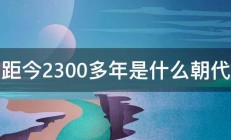 距今2300多年是什么朝代